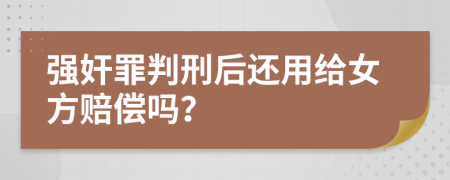 强奸罪判刑后还用给女方赔偿吗？